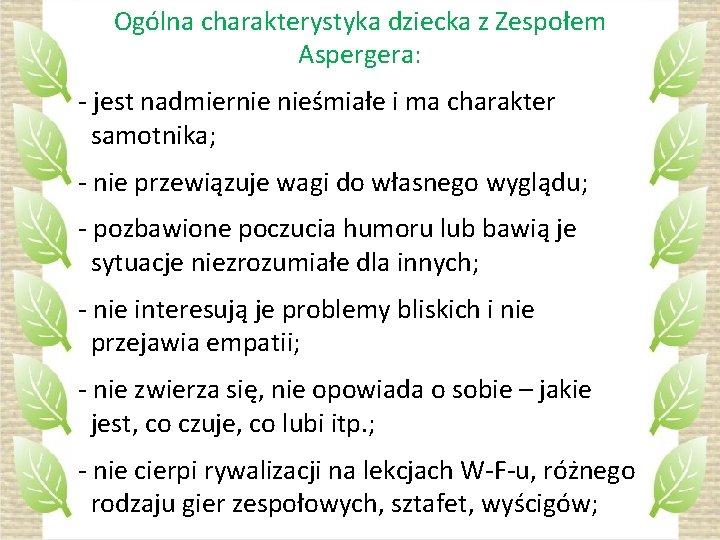 Ogólna charakterystyka dziecka z Zespołem Aspergera:

- jest nadmiernie nieśmiałe i ma charakter samotnika;

- nie przewiązuje wagi do własnego wyglądu;

- pozbawione poczucia humoru lub bawią je sytuacje niezrozumiałe dla innych;

- nie interesują je problemy bliskich i nie przejawia empatii;

- nie zwierza się, nie opowiada o sobie – jakie jest, co czuje, co lubi itp.;

- nie cierpi rywalizacji na lekcjach W-F-u, różnego rodzaju gier zespołowych, sztafet, wyścigów;